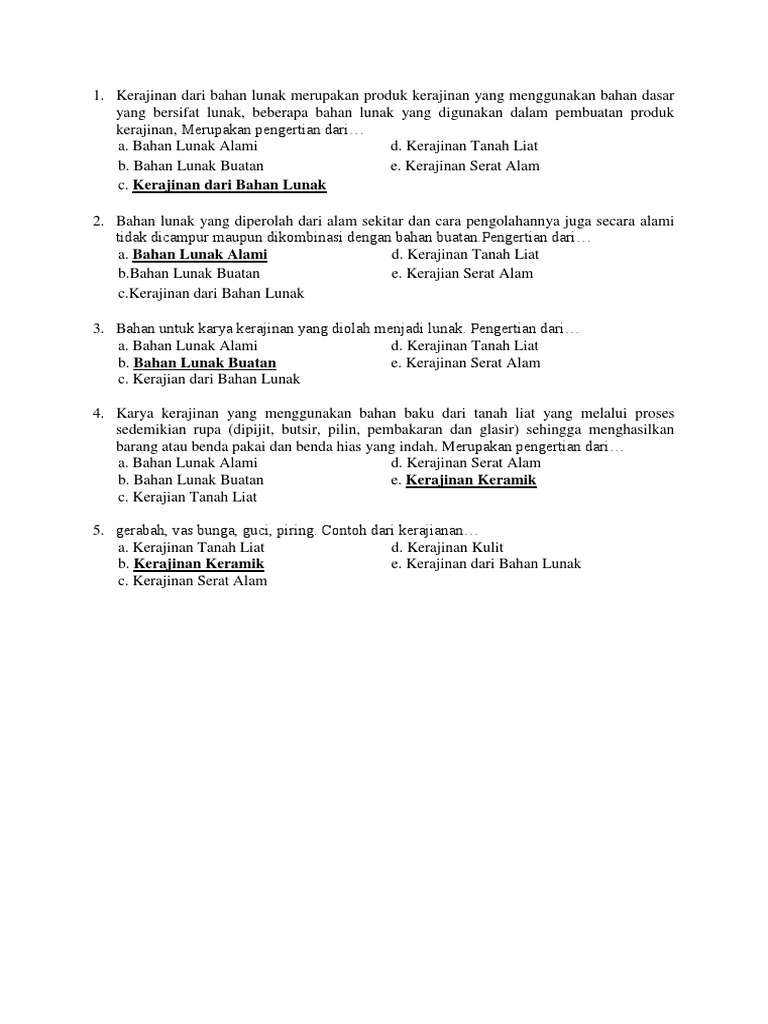 1. Kerajinan dari bahan lunak merupakan produk kerajinan yang menggunakan bahan dasar yang bersifat lunak, beberapa bahan lunak yang digunakan dalam pembuatan produk kerajinan, Merupakan pengertian dari…
a. Bahan Lunak Alami
b. Bahan Lunak Buatan
c. Kerajinan dari Bahan Lunak
d. Kerajinan Tanah Liat
e. Kerajinan Serat Alam

2. Bahan lunak yang diperolah dari alam sekitar dan cara pengolahannya juga secara alami tidak dicampur maupun dikombinasi dengan bahan buatan.Pengertian dari…
a. Bahan Lunak Alami
b.Bahan Lunak Buatan
c.Kerajinan dari Bahan Lunak
d. Kerajinan Tanah Liat
e. Kerajian Serat Alam

3. Bahan untuk karya kerajinan yang diolah menjadi lunak. Pengertian dari…
a. Bahan Lunak Alami
b. Bahan Lunak Buatan
c. Kerajian dari Bahan Lunak
d. Kerajinan Tanah Liat
e. Kerajinan Serat Alam

4. Karya kerajinan yang menggunakan bahan baku dari tanah liat yang melalui proses sedemikian rupa (dipijit, butsir, pilin, pembakaran dan glasir) sehingga menghasilkan barang atau benda pakai dan benda hias yang indah. Merupakan pengertian dari…
a. Bahan Lunak Alami
b. Bahan Lunak Buatan
c. Kerajian Tanah Liat
d. Kerajinan Serat Alam
e. Kerajinan Keramik

5. gerabah, vas bunga, guci, piring. Contoh dari kerajianan…
a. Kerajinan Tanah Liat
b. Kerajinan Keramik
c. Kerajinan Serat Alam
d. Kerajinan Kulit
e. Kerajinan dari Bahan Lunak